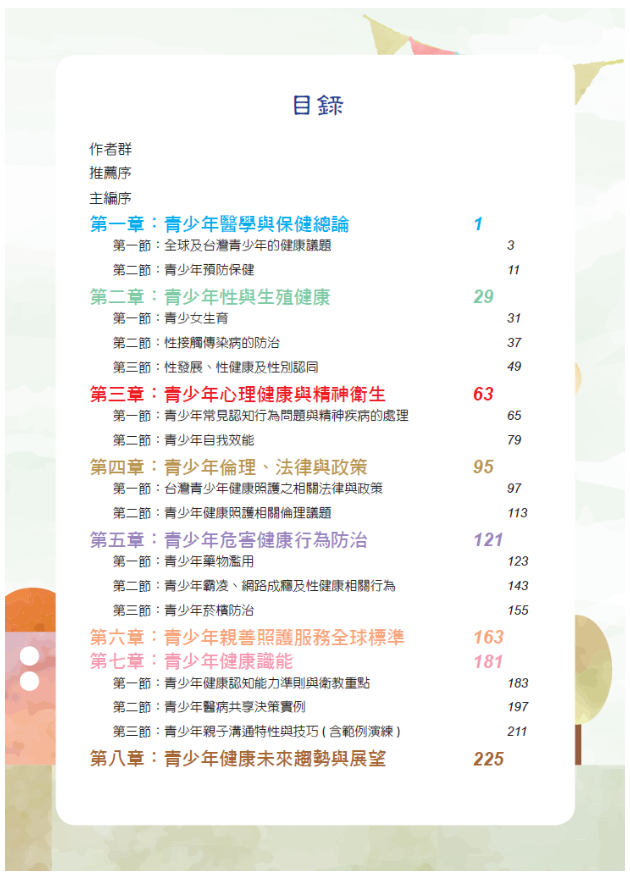 目錄

作者群
推薦序
主編序
第一章：青少年醫學與保健總論 1
第一節：全球及台灣青少年的健康議題 3
第二節：青少年預防保健 11
第二章：青少年性與生殖健康 29
第一節：青少女生育 31
第二節：性接觸傳染病的防治 37
第三節：性發展、性健康及性別認同 49
第三章：青少年心理健康與精神衛生 63
第一節：青少年常見認知行為問題與精神疾病的處理 65
第二節：青少年自我效能 79
第四章：青少年倫理、法律與政策 95
第一節：台灣青少年健康照護之相關法律與政策 97
第二節：青少年健康照護相關倫理議題 113
第五章：青少年危害健康行為防治 121
第一節：青少年藥物濫用 123
第二節：青少年霸凌、網路成癮及性健康相關行為 143
第三節：青少年菸檳防治 155
第六章：青少年親善照護服務全球標準 163
第七章：青少年健康識能 181
第一節：青少年健康認知能力準則與衛教重點 183
第二節：青少年醫病共享決策實例 197
第三節：青少年親子溝通特性與技巧（含範例演練） 211
第八章：青少年健康未來趨勢與展望 225